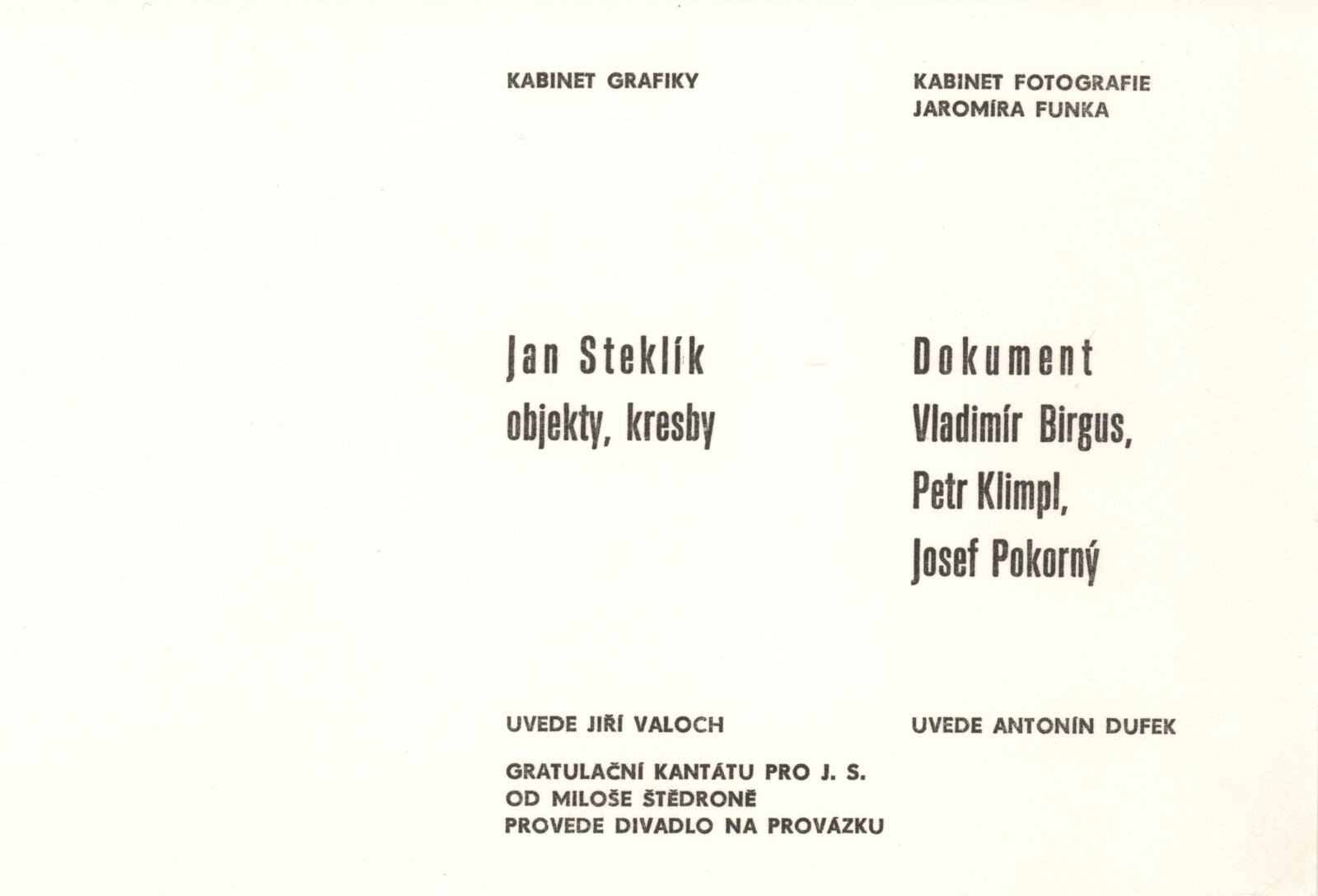 KABINET GRAFIKY

Jan Steklík
objekty, kresby

UVEDE JIŘÍ VALOCH

GRATULAČNÍ KANTÁTU PRO J. S.
OD MILOŠE ŠTĚDRONĚ
PROVEDE DIVADLO NA PROVÁZKU

KABINET FOTOGRAFIE
JAROMÍRA FUNKA

Dokument
Vladimír Birgus,
Petr Klimpl,
Josef Pokorný

UVEDE ANTONÍN DUFEK